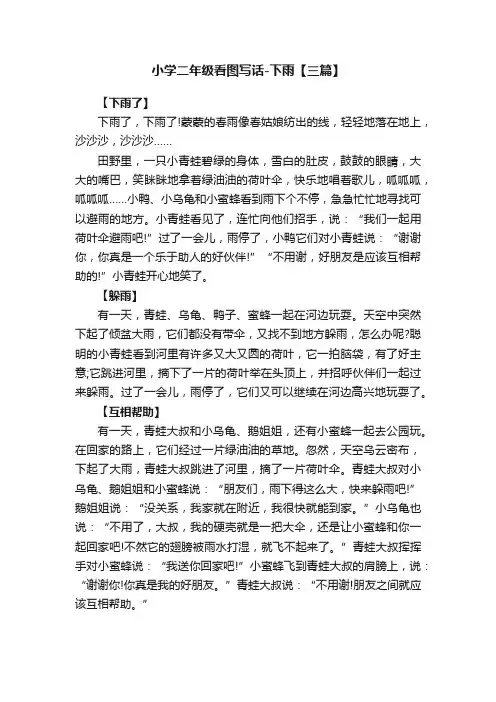 小学二年级看图写话-下雨【三篇】

【下雨了】

下雨了，下雨了!蒙蒙的春雨像春姑娘纺出的线，轻轻地落在地上，沙沙沙，沙沙沙……

田野里，一只小青蛙碧绿的身体，雪白的肚皮，鼓鼓的眼睛，大大的嘴巴，笑眯眯地拿着绿油油的荷叶伞，快乐地唱着歌儿，呱呱呱，呱呱呱……小鸭、小乌龟和小蜜蜂看到雨下个不停，急急忙忙地寻找可以避雨的地方。小青蛙看见了，连忙向他们招手，说：“我们一起用荷叶伞避雨吧!”过了一会儿，雨停了，小鸭它们对小青蛙说：“谢谢你，你真是一个乐于助人的好伙伴!”“不用谢，好朋友是应该互相帮助的!”小青蛙开心地笑了。

【躲雨】

有一天，青蛙、乌龟、鸭子、蜜蜂一起在河边玩耍。天空中突然下起了倾盆大雨，它们都没有带伞，又找不到地方躲雨，怎么办呢?聪明的小青蛙看到河里有许多又大又圆的荷叶，它一拍脑袋，有了好主意;它跳进河里，摘下了一片的荷叶举在头顶上，并招呼伙伴们一起过来躲雨。过了一会儿，雨停了，它们又可以继续在河边高兴地玩耍了。

【互相帮助】

有一天，青蛙大叔和小乌龟、鹅姐姐，还有小蜜蜂一起去公园玩。在回家的路上，它们经过一片绿油油的草地。忽然，天空乌云密布，下起了大雨，青蛙大叔跳进了河里，摘了一片荷叶伞。青蛙大叔对小乌龟、鹅姐姐和小蜜蜂说：“朋友们，雨下得这么大，快来躲雨吧!”鹅姐姐说：“没关系，我家就在附近，我很快就能到家。”小乌龟也说：“不用了，大叔，我的硬壳就是一把大伞，还是让小蜜蜂和你一起回家吧!不然它的翅膀被雨水打湿，就飞不起来了。”青蛙大叔挥挥手对小蜜蜂说：“我送你回家吧!”小蜜蜂飞到青蛙大叔的肩膀上，说：“谢谢你!你真是我的好朋友。”青蛙大叔说：“不用谢!朋友之间就应该互相帮助。”